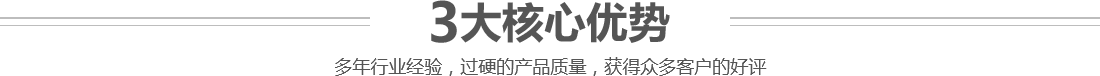 3大核心优势

多年行业经验，过硬的产品质量，获得众多客户的好评